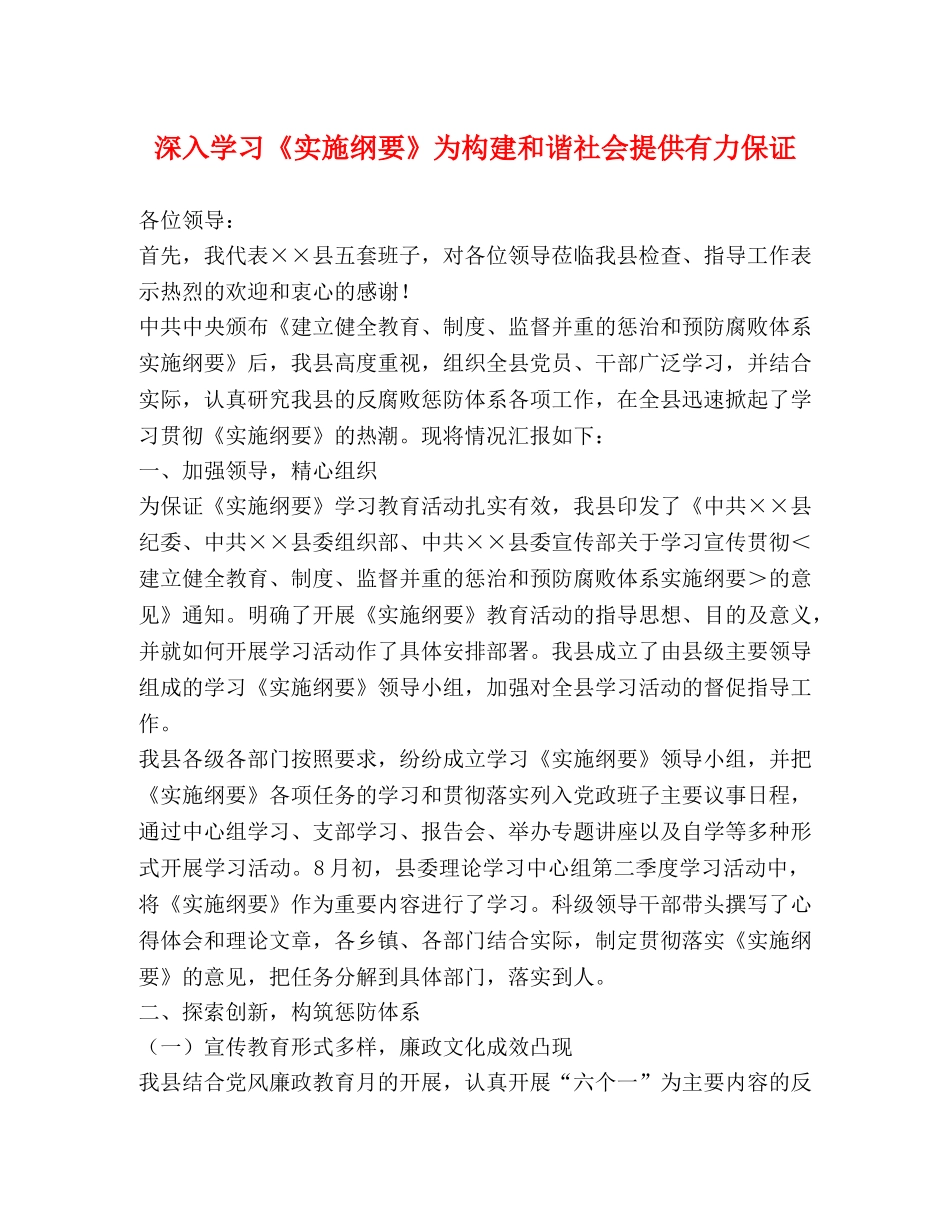 深入学习《实施纲要》为构建和谐社会提供有力保证

各位领导：

首先，我代表××县五套班子，对各位领导莅临我县检查、指导工作表示热烈的欢迎和衷心的感谢！

中共中央颁布《建立健全教育、制度、监督并重的惩治和预防腐败体系实施纲要》后，我县高度重视，组织全县党员、干部广泛学习，并结合实际，认真研究我县的反腐败惩防体系各项工作，在全县迅速掀起了学习贯彻《实施纲要》的热潮。现将情况汇报如下：

一、加强领导，精心组织

为保证《实施纲要》学习教育活动扎实有效，我县印发了《中共××县纪委、中共××县委组织部、中共××县委宣传部关于学习宣传贯彻＜建立健全教育、制度、监督并重的惩治和预防腐败体系实施纲要＞的意见》通知。明确了开展《实施纲要》教育活动的指导思想、目的及意义，并就如何开展学习活动作了具体安排部署。我县成立了由县级主要领导组成的学习《实施纲要》领导小组，加强对全县学习活动的督促指导工作。

我县各级各部门按照要求，纷纷成立学习《实施纲要》领导小组，并把《实施纲要》各项任务的学习和贯彻落实列入党政班子主要议事日程，通过中心组学习、支部学习、报告会、举办专题讲座以及自学等多种形式开展学习活动。8月初，县委理论学习中心组第二季度学习活动中，将《实施纲要》作为重要内容进行了学习。科级领导干部带头撰写了心得体会和理论文章，各乡镇、各部门结合实际，制定贯彻落实《实施纲要》的意见，把任务分解到具体部门，落实到人。

二、探索创新，构筑惩防体系

（一）宣传教育形式多样，廉政文化成效凸现

我县结合党风廉政教育月的开展，认真开展“六个一”为主要内容的反